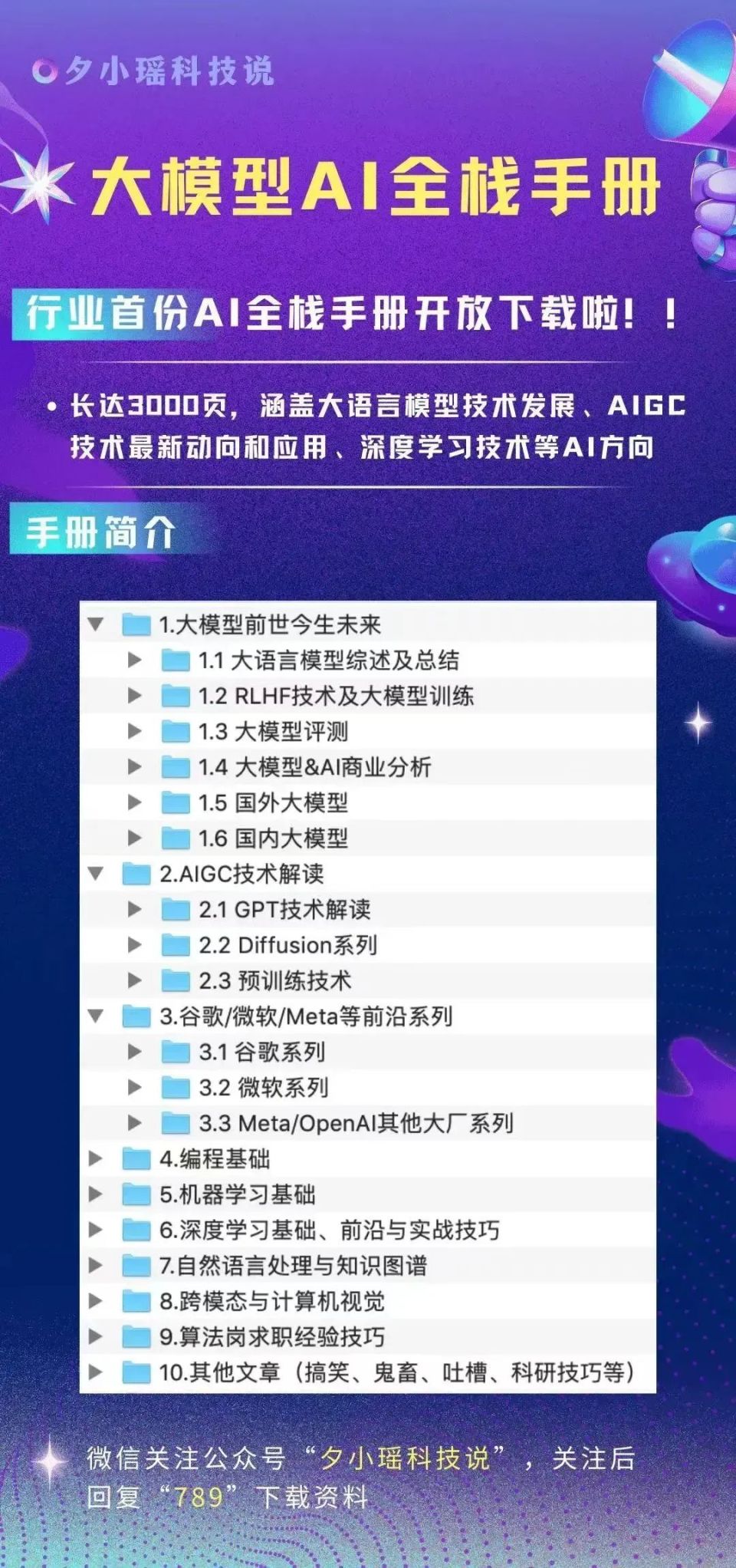 夕小瑶科技说

大模型AI全栈手册

行业首份AI全栈手册开放下载啦！！

• 长达3000页，涵盖大语言模型技术发展、AIGC技术最新动向和应用、深度学习技术等AI方向

手册简介

1.大模型前世今生未来
1.1 大语言模型综述及总结
1.2 RLHF技术及大模型训练
1.3 大模型评测
1.4 大模型&AI商业分析
1.5 国外大模型
1.6 国内大模型
2.AIGC技术解读
2.1 GPT技术解读
2.2 Diffusion系列
2.3 预训练技术
3.谷歌/微软/Meta等前沿系列
3.1 谷歌系列
3.2 微软系列
3.3 Meta/OpenAI其他大厂系列
4.编程基础
5.机器学习基础
6.深度学习基础、前沿与实战技巧
7.自然语言处理与知识图谱
8.跨模态与计算机视觉
9.算法岗求职经验技巧
10.其他文章（搞笑、鬼畜、吐槽、科研技巧等）

微信关注公众号“夕小瑶科技说”，关注后回复“789”下载资料